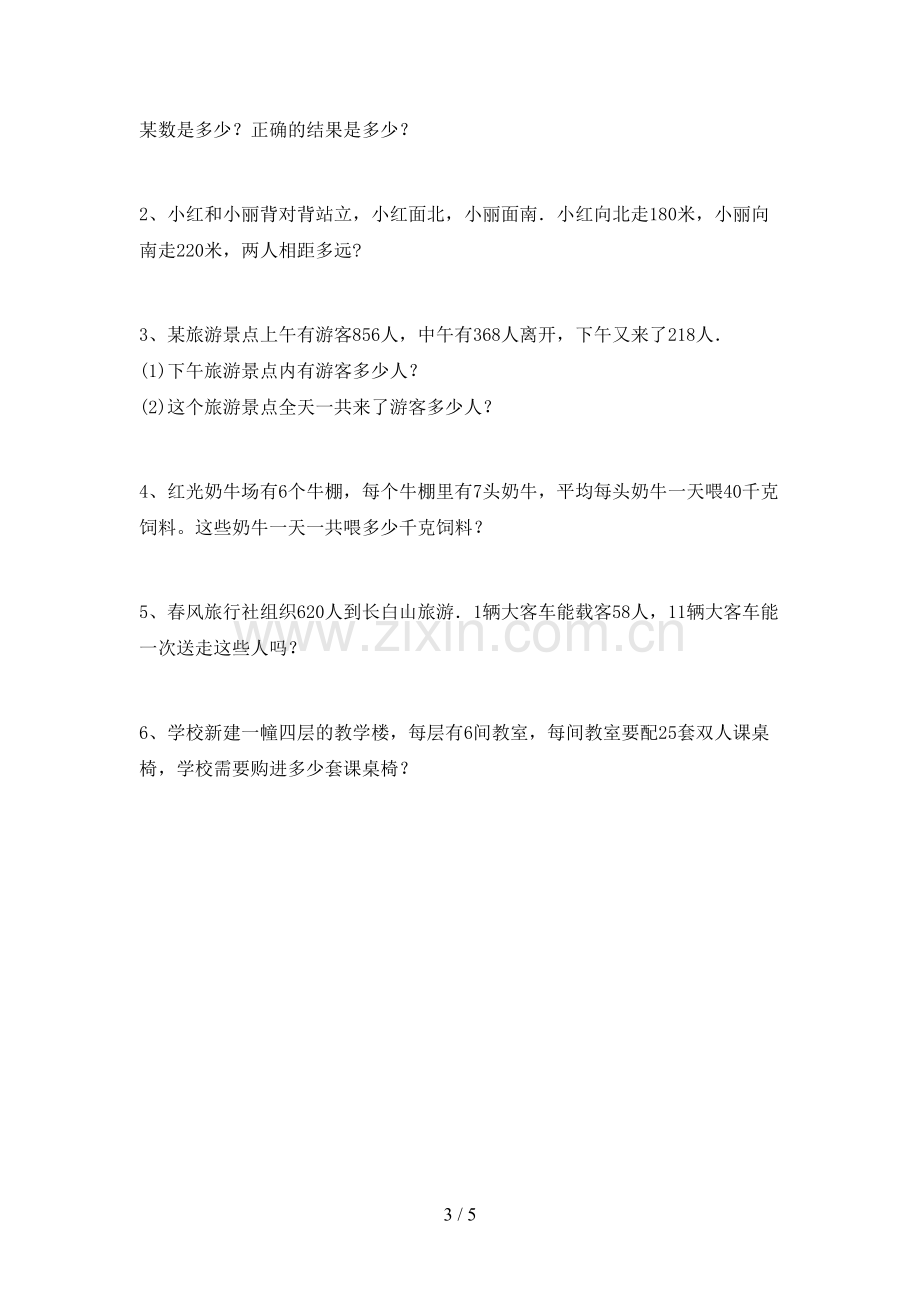 某数是多少？正确的结果是多少？

2、小红和小丽背对背站立，小红面北，小丽面南．小红向北走180米，小丽向南走220米，两人相距多远?

3、某旅游景点上午有游客856人，中午有368人离开，下午又来了218人．
(1)下午旅游景点内有游客多少人？
(2)这个旅游景点全天一共来了游客多少人？

4、红光奶牛场有6个牛棚，每个牛棚里有7头奶牛，平均每头奶牛一天喂40千克饲料。这些奶牛一天一共喂多少千克饲料？

5、春风旅行社组织620人到长白山旅游．1辆大客车能载客58人，11辆大客车能一次送走这些人吗?

6、学校新建一幢四层的教学楼，每层有6间教室，每间教室要配25套双人课桌椅，学校需要购进多少套课桌椅？

3 / 5

www.zixin.com.cn